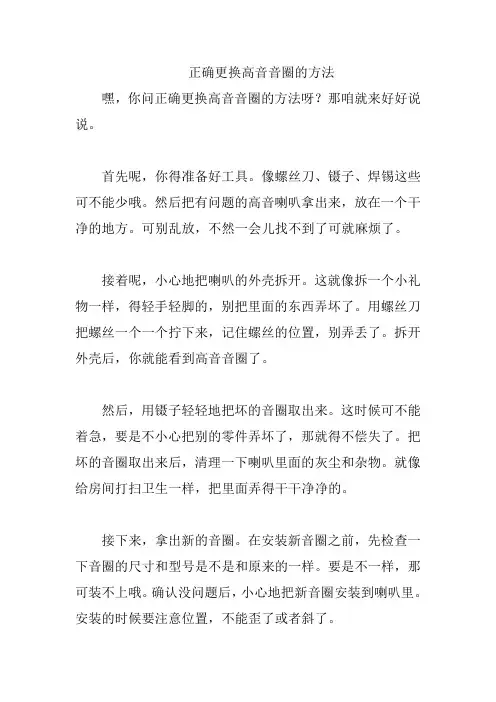 正确更换高音音圈的方法

嘿，你问正确更换高音音圈的方法呀？那咱就来好好说说。

首先呢，你得准备好工具。像螺丝刀、镊子、焊锡这些可不能少哦。然后把有问题的高音喇叭拿出来，放在一个干净的地方。可别乱放，不然一会儿找不到了可就麻烦了。

接着呢，小心地把喇叭的外壳拆开。这就像拆一个小礼物一样，得轻手轻脚的，别把里面的东西弄坏了。用螺丝刀把螺丝一个一个拧下来，记住螺丝的位置，别弄丢了。拆开外壳后，你就能看到高音音圈了。

然后，用镊子轻轻地把坏的音圈取出来。这时候可不能着急，要是不小心把别的零件弄坏了，那就得不偿失了。把坏的音圈取出来后，清理一下喇叭里面的灰尘和杂物。就像给房间打扫卫生一样，把里面弄得干干净净的。

接下来，拿出新的音圈。在安装新音圈之前，先检查一下音圈的尺寸和型号是不是和原来的一样。要是不一样，那可装不上哦。确认没问题后，小心地把新音圈安装到喇叭里。安装的时候要注意位置，不能歪了或者斜了。